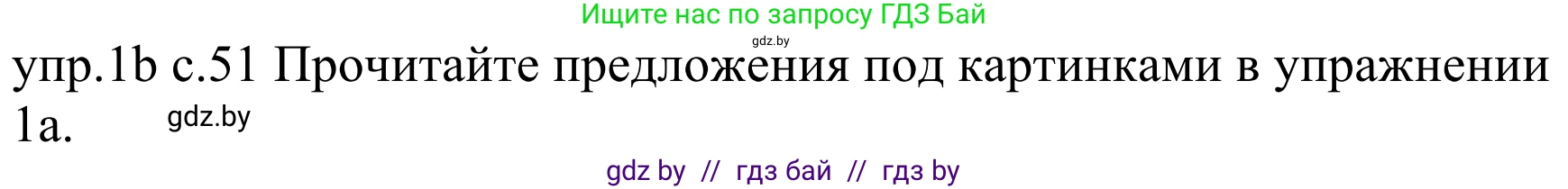 Ищите нас по запросу ГДЗ Бай
gdz.by
упр.1b с.51 Прочитайте предложения под картинками в упражнении 1a.
gdz.by
gdz by // гдз бай // гдз by